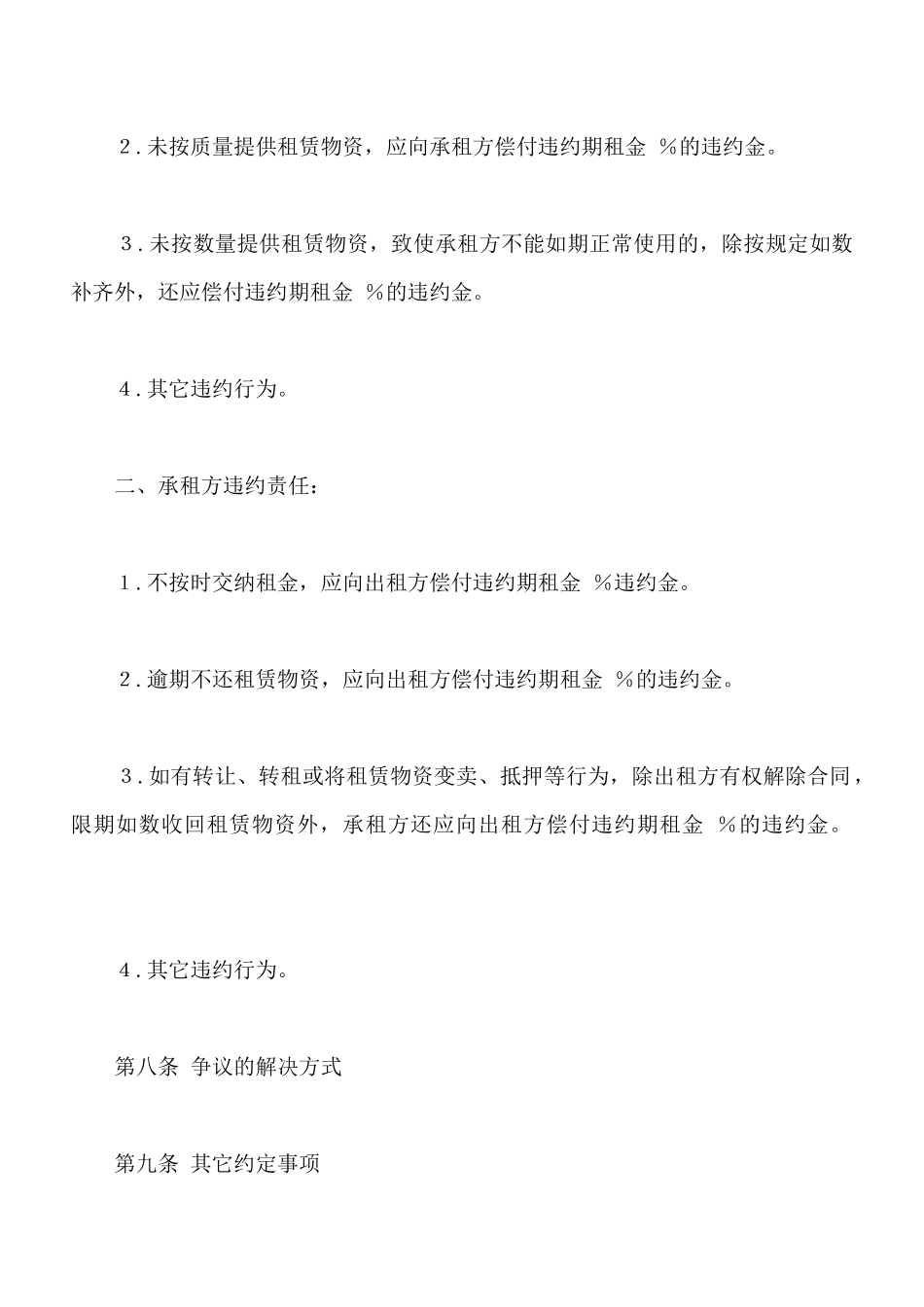 2．未按质量提供租赁物资，应向承租方偿付违约期租金 %的违约金。

3．未按数量提供租赁物资，致使承租方不能如期正常使用的，除按规定如数补齐外，还应偿付违约期租金 %的违约金。

4．其它违约行为。

二、承租方违约责任：

1．不按时交纳租金，应向出租方偿付违约期租金 %违约金。

2．逾期不还租赁物资，应向出租方偿付违约期租金 %的违约金。

3．如有转让、转租或将租赁物资变卖、抵押等行为，除出租方有权解除合同，限期如数收回租赁物资外，承租方还应向出租方偿付违约期租金 %的违约金。

4．其它违约行为。

第八条 争议的解决方式

第九条 其它约定事项